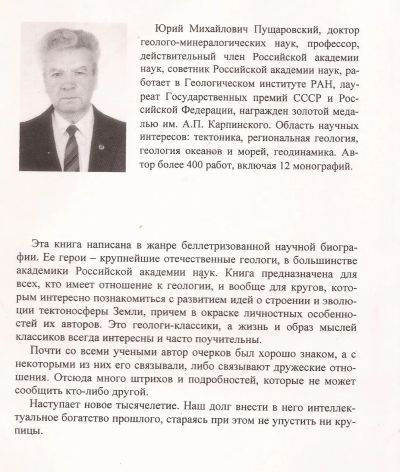 Юрий Михайлович Пущаровский, доктор геолого-минералогических наук, профессор, действительный член Российской академии наук, советник Российской академии наук, работает в Геологическом институте РАН, лауреат Государственных премий СССР и Российской Федерации, награжден золотой медалью им. А.П. Карпинского. Область научных интересов: тектоника, региональная геология, геология океанов и морей, геодинамика. Автор более 400 работ, включая 12 монографий.

Эта книга написана в жанре беллетризованной научной биографии. Ее герои – крупнейшие отечественные геологи, в большинстве академики Российской академии наук. Книга предназначена для всех, кто имеет отношение к геологии, и вообще для кругов, которым интересно познакомиться с развитием идей о строении и эволюции тектоносферы Земли, причем в окраске личностных особенностей их авторов. Это геологи-классики, а жизнь и образ мыслей классиков всегда интересны и часто поучительны.

Почти со всеми учеными автор очерков был хорошо знаком, а с некоторыми из них его связывали, либо связывают дружеские отношения. Отсюда много штрихов и подробностей, которые не может сообщить кто-либо другой.

Наступает новое тысячелетие. Наш долг внести в него интеллектуальное богатство прошлого, стараясь при этом не упустить ни крупицы.